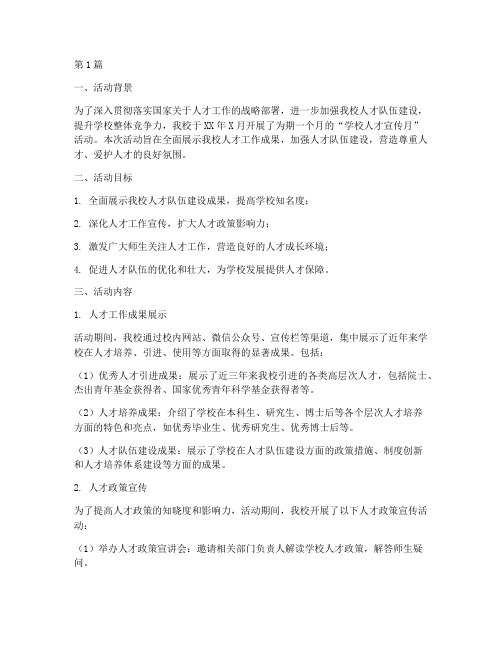 第1篇

一、活动背景

为了深入贯彻落实国家关于人才工作的战略部署，进一步加强我校人才队伍建设，提升学校整体竞争力，我校于XX年X月开展了为期一个月的“学校人才宣传月”活动。本次活动旨在全面展示我校人才工作成果，加强人才队伍建设，营造尊重人才、爱护人才的良好氛围。

二、活动目标

1. 全面展示我校人才队伍建设成果，提高学校知名度；

2. 深化人才工作宣传，扩大人才政策影响力；

3. 激发广大师生关注人才工作，营造良好的人才成长环境；

4. 促进人才队伍的优化和壮大，为学校发展提供人才保障。

三、活动内容

1. 人才工作成果展示

活动期间，我校通过校内网站、微信公众号、宣传栏等渠道，集中展示了近年来学校在人才培养、引进、使用等方面取得的显著成果。包括：

（1）优秀人才引进成果：展示了近三年来我校引进的各类高层次人才，包括院士、杰出青年基金获得者、国家优秀青年科学基金获得者等。

（2）人才培养成果：介绍了学校在本科生、研究生、博士后等各个层次人才培养方面的特色和亮点，如优秀毕业生、优秀研究生、优秀博士后等。

（3）人才队伍建设成果：展示了学校在人才队伍建设方面的政策措施、制度创新和人才培养体系建设等方面的成果。

2. 人才政策宣传

为了提高人才政策的知晓度和影响力，活动期间，我校开展了以下人才政策宣传活动：

（1）举办人才政策宣讲会：邀请相关部门负责人解读学校人才政策，解答师生疑问。